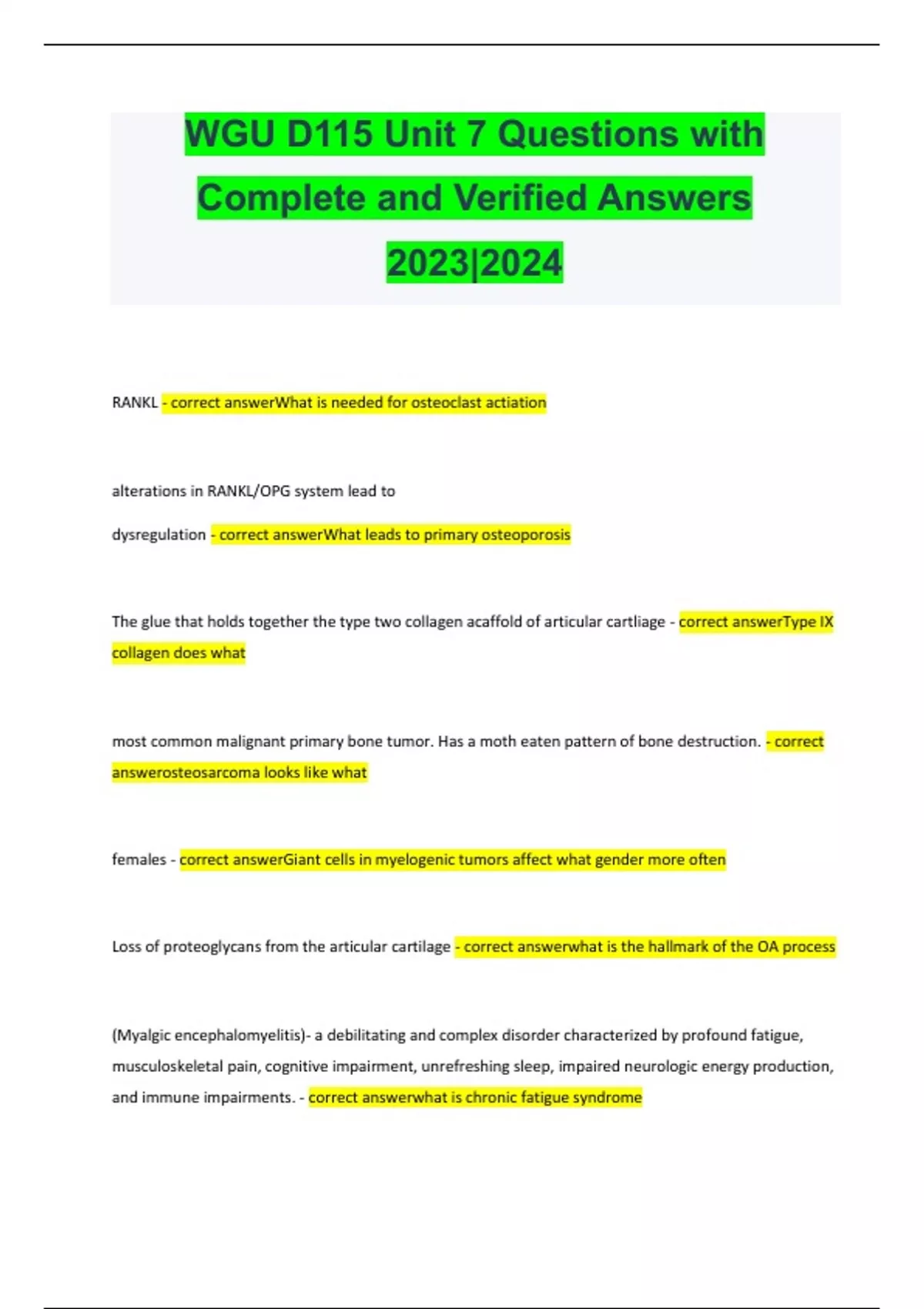 WGU D115 Unit 7 Questions with Complete and Verified Answers 2023|2024

RANKL - correct answerWhat is needed for osteoclast actiation

alterations in RANKL/OPG system lead to dysregulation - correct answerWhat leads to primary osteoporosis

The glue that holds together the type two collagen acaffold of articular cartliage - correct answerType IX collagen does what

most common malignant primary bone tumor. Has a moth eaten pattern of bone destruction. - correct answerosteosarcoma looks like what

females - correct answerGiant cells in myelogenic tumors affect what gender more often

Loss of proteoglycans from the articular cartilage - correct answerwhat is the hallmark of the OA process

(Myalgic encephalomyelitis)- a debilitating and complex disorder characterized by profound fatigue, musculoskeletal pain, cognitive impairment, unrefreshing sleep, impaired neurologic energy production, and immune impairments. - correct answerwhat is chronic fatigue syndrome